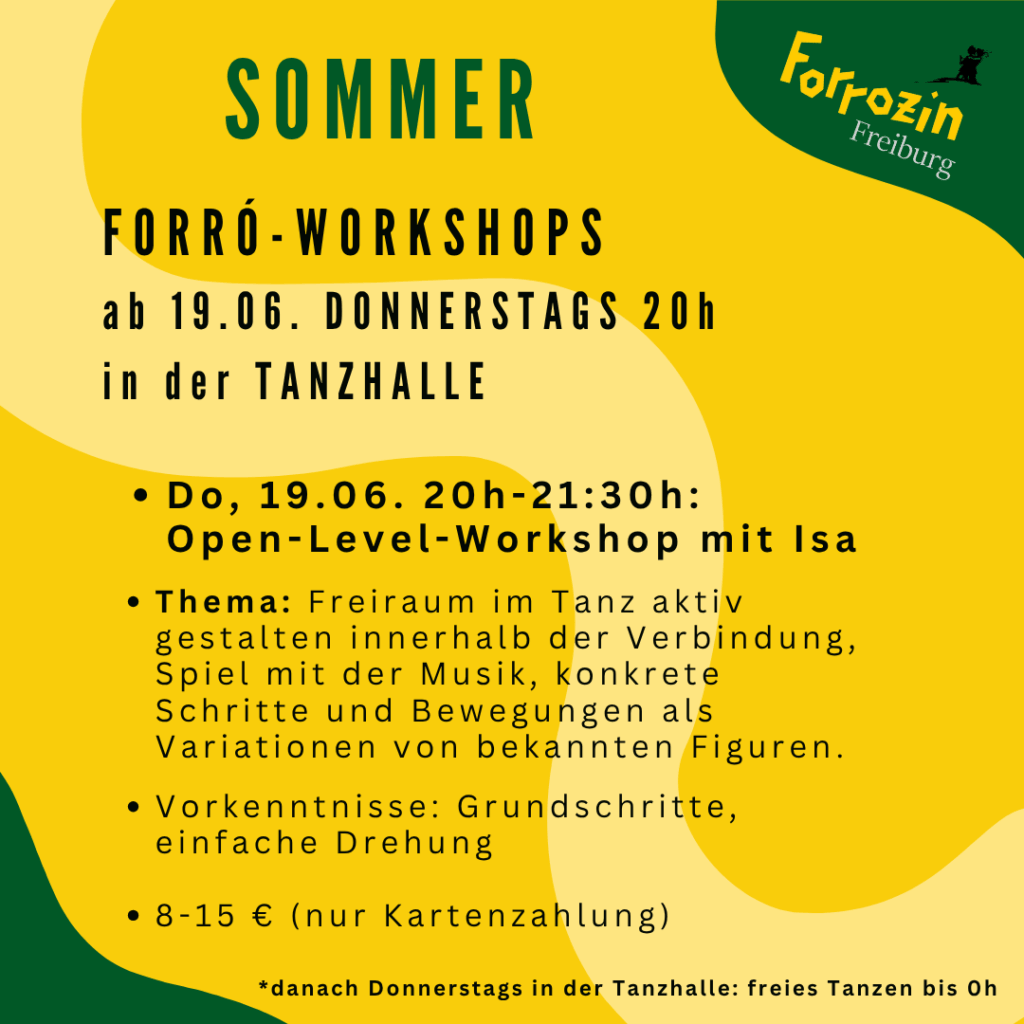 SOMMER

Forrozin
Freiburg

FORRÓ-WORKSHOPS
ab 19.06. DONNERSTAGS 20h
in der TANZHALLE

• Do, 19.06. 20h-21:30h: Open-Level-Workshop mit Isa

• Thema: Freiraum im Tanz aktiv gestalten innerhalb der Verbindung, Spiel mit der Musik, konkrete Schritte und Bewegungen als Variationen von bekannten Figuren.

• Vorkenntnisse: Grundschritte, einfache Drehung

• 8-15 € (nur Kartenzahlung)

*danach Donnerstags in der Tanzhalle: freies Tanzen bis 0h